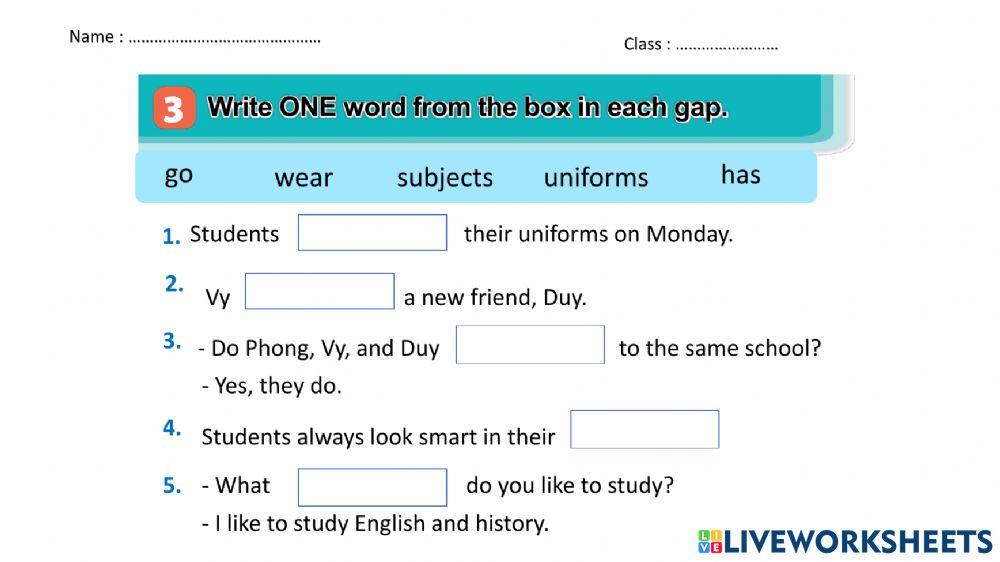 Name : ____

Class : ____

3 Write ONE word from the box in each gap.

go wear subjects uniforms has

1. Students ____ their uniforms on Monday.

2. Vy ____ a new friend, Duy.

3. - Do Phong, Vy, and Duy ____ to the same school?
- Yes, they do.

4. Students always look smart in their ____

5. - What ____ do you like to study?
- I like to study English and history.

LIVEWORKSHEETS